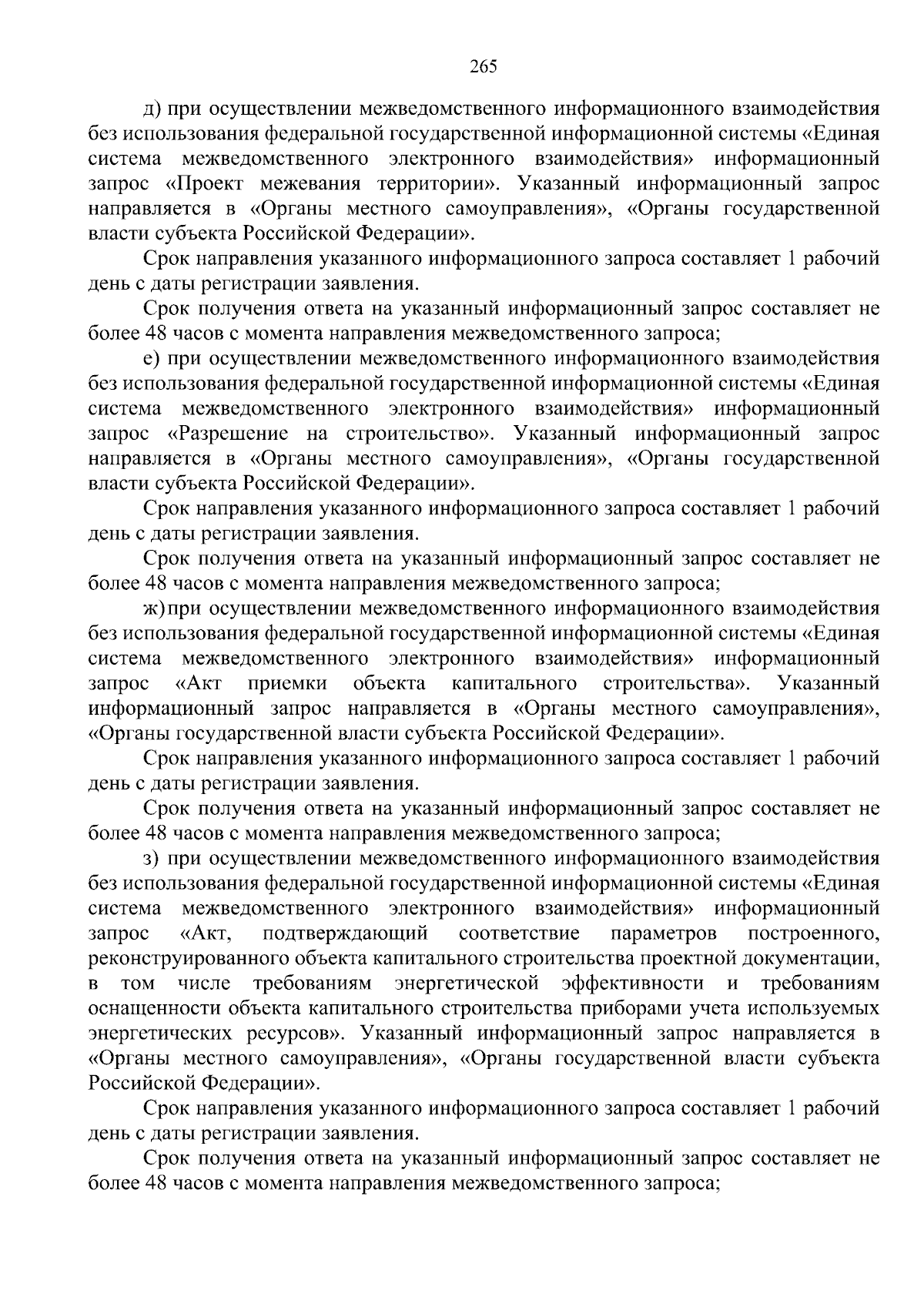 265

д) при осуществлении межведомственного информационного взаимодействия без использования федеральной государственной информационной системы «Единая система межведомственного электронного взаимодействия» информационный запрос «Проект межевания территории». Указанный информационный запрос направляется в «Органы местного самоуправления», «Органы государственной власти субъекта Российской Федерации».

Срок направления указанного информационного запроса составляет 1 рабочий день с даты регистрации заявления.

Срок получения ответа на указанный информационный запрос составляет не более 48 часов с момента направления межведомственного запроса;

е) при осуществлении межведомственного информационного взаимодействия без использования федеральной государственной информационной системы «Единая система межведомственного электронного взаимодействия» информационный запрос «Разрешение на строительство». Указанный информационный запрос направляется в «Органы местного самоуправления», «Органы государственной власти субъекта Российской Федерации».

Срок направления указанного информационного запроса составляет 1 рабочий день с даты регистрации заявления.

Срок получения ответа на указанный информационный запрос составляет не более 48 часов с момента направления межведомственного запроса;

ж) при осуществлении межведомственного информационного взаимодействия без использования федеральной государственной информационной системы «Единая система межведомственного электронного взаимодействия» информационный запрос «Акт приемки объекта капитального строительства». Указанный информационный запрос направляется в «Органы местного самоуправления», «Органы государственной власти субъекта Российской Федерации».

Срок направления указанного информационного запроса составляет 1 рабочий день с даты регистрации заявления.

Срок получения ответа на указанный информационный запрос составляет не более 48 часов с момента направления межведомственного запроса;

з) при осуществлении межведомственного информационного взаимодействия без использования федеральной государственной информационной системы «Единая система межведомственного электронного взаимодействия» информационный запрос «Акт, подтверждающий соответствие параметров построенного, реконструированного объекта капитального строительства проектной документации, в том числе требованиям энергетической эффективности и требованиям оснащенности объекта капитального строительства приборами учета используемых энергетических ресурсов». Указанный информационный запрос направляется в «Органы местного самоуправления», «Органы государственной власти субъекта Российской Федерации».

Срок направления указанного информационного запроса составляет 1 рабочий день с даты регистрации заявления.

Срок получения ответа на указанный информационный запрос составляет не более 48 часов с момента направления межведомственного запроса;